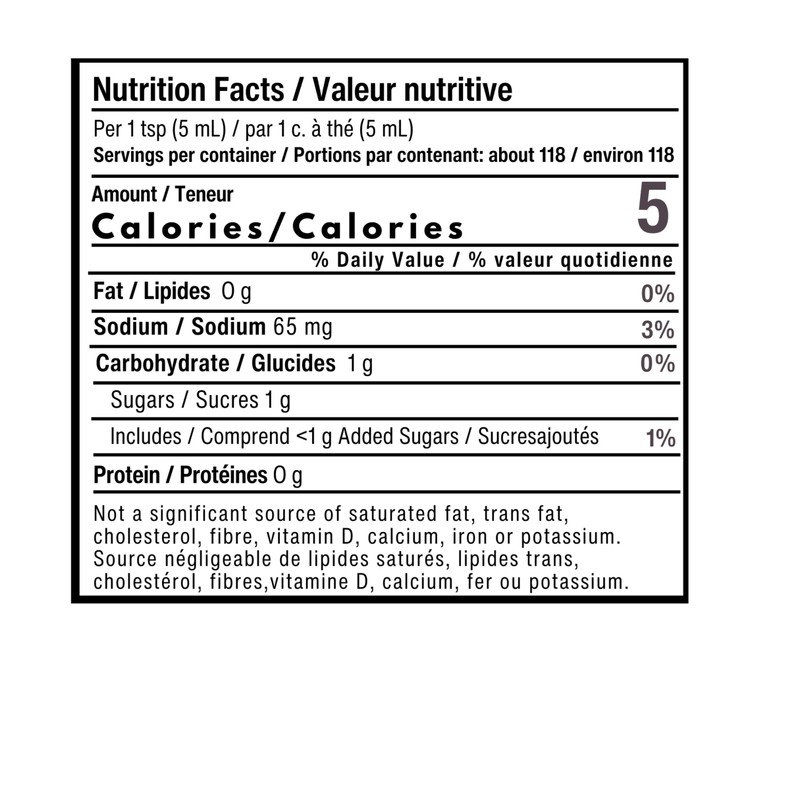 Nutrition Facts / Valeur nutritive

Per 1 tsp (5 mL) / par 1 c. à thé (5 mL)
Servings per container / Portions par contenant: about 118 / environ 118

Amount / Teneur
Calories/Calories 5

% Daily Value / % valeur quotidienne

Fat / Lipides 0 g 0%

Sodium / Sodium 65 mg 3%

Carbohydrate / Glucides 1 g 0%

Sugars / Sucres 1 g

Includes / Comprend <1 g Added Sugars / Sucresajoutés 1%

Protein / Protéines 0 g

Not a significant source of saturated fat, trans fat, cholesterol, fibre, vitamin D, calcium, iron or potassium.
Source négligeable de lipides saturés, lipides trans, cholestérol, fibres,vitamine D, calcium, fer ou potassium.